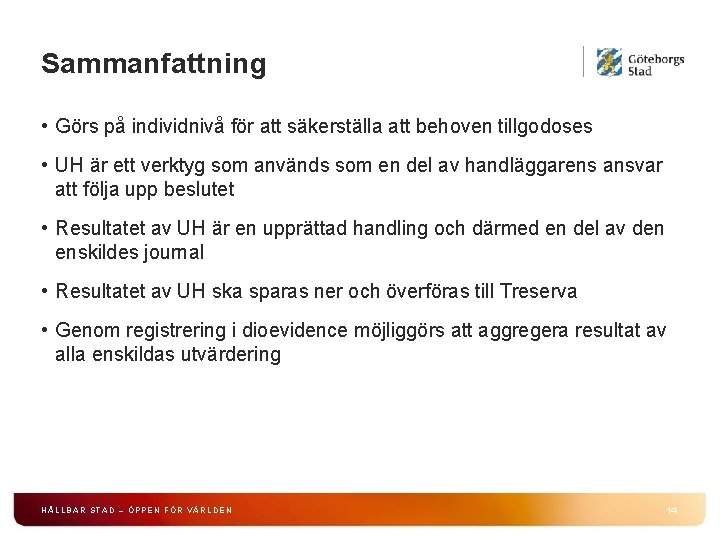 Sammanfattning

Göteborgs Stad

• Görs på individnivå för att säkerställa att behoven tillgodoses

• UH är ett verktyg som används som en del av handläggarens ansvar att följa upp beslutet

• Resultatet av UH är en upprättad handling och därmed en del av den enskildes journal

• Resultatet av UH ska sparas ner och överföras till Treserva

• Genom registrering i dioevidence möjliggörs att aggregera resultat av alla enskildas utvärdering

HÅLLBAR STAD – ÖPPEN FÖR VÄRLDEN

14